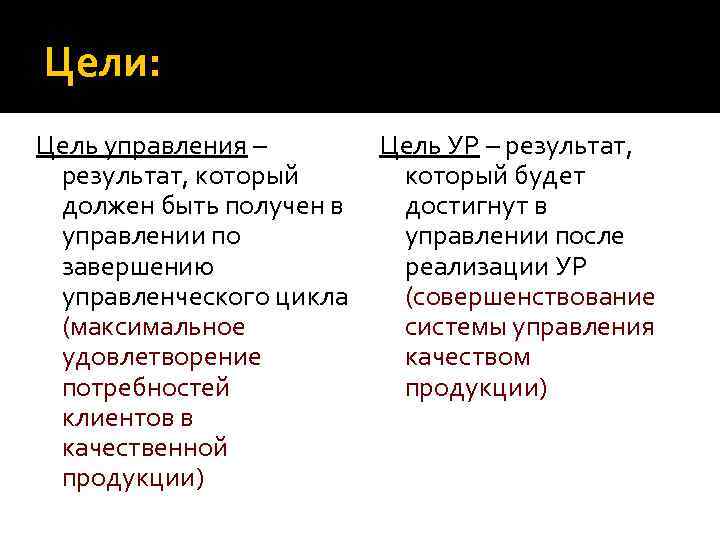 Цели:

Цель управления – результат, который должен быть получен в управлении по завершению управленческого цикла (максимальное удовлетворение потребностей клиентов в качественной продукции)

Цель УР – результат, который будет достигнут в управлении после реализации УР (совершенствование системы управления качеством продукции)